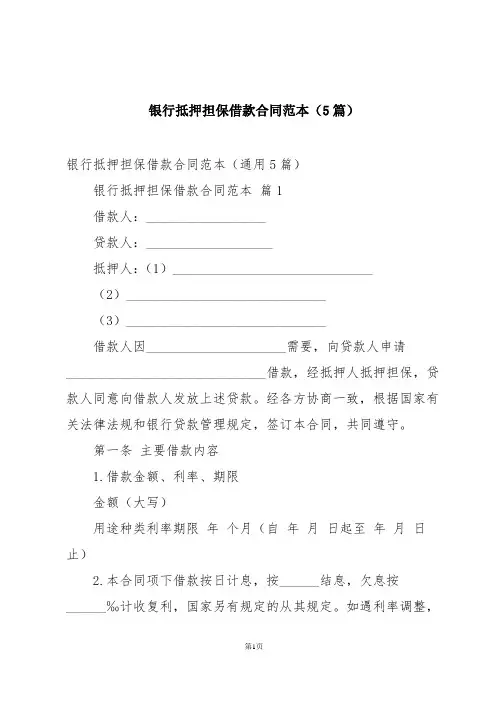 银行抵押担保借款合同范本（5篇）

银行抵押担保借款合同范本（通用5篇）

银行抵押担保借款合同范本 篇1

借款人：__________________

贷款人：___________________

抵押人：（1）______________________________

（2）______________________________

（3）______________________________

借款人因______________________需要，向贷款人申请______________________________借款，经抵押人抵押担保，贷款人同意向借款人发放上述贷款。经各方协商一致，根据国家有关法律法规和银行贷款管理规定，签订本合同，共同遵守。

第一条 主要借款内容

1.借款金额、利率、期限

金额（大写）

用途种类利率期限 年 个月（自 年 月 日起至 年 月 日止）

2.本合同项下借款按日计息，按______结息，欠息按______‰计收复利，国家另有规定的从其规定。如遇利率调整，

第1页